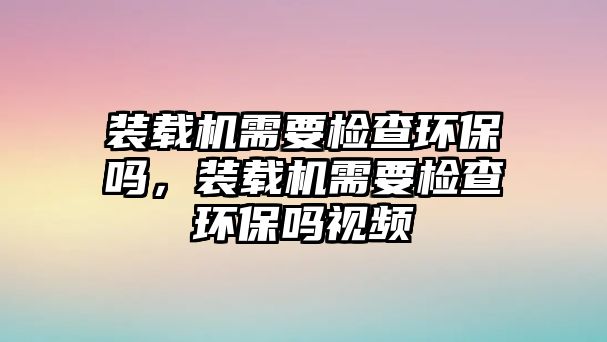 装载机需要检查环保吗，装载机需要检查环保吗视频